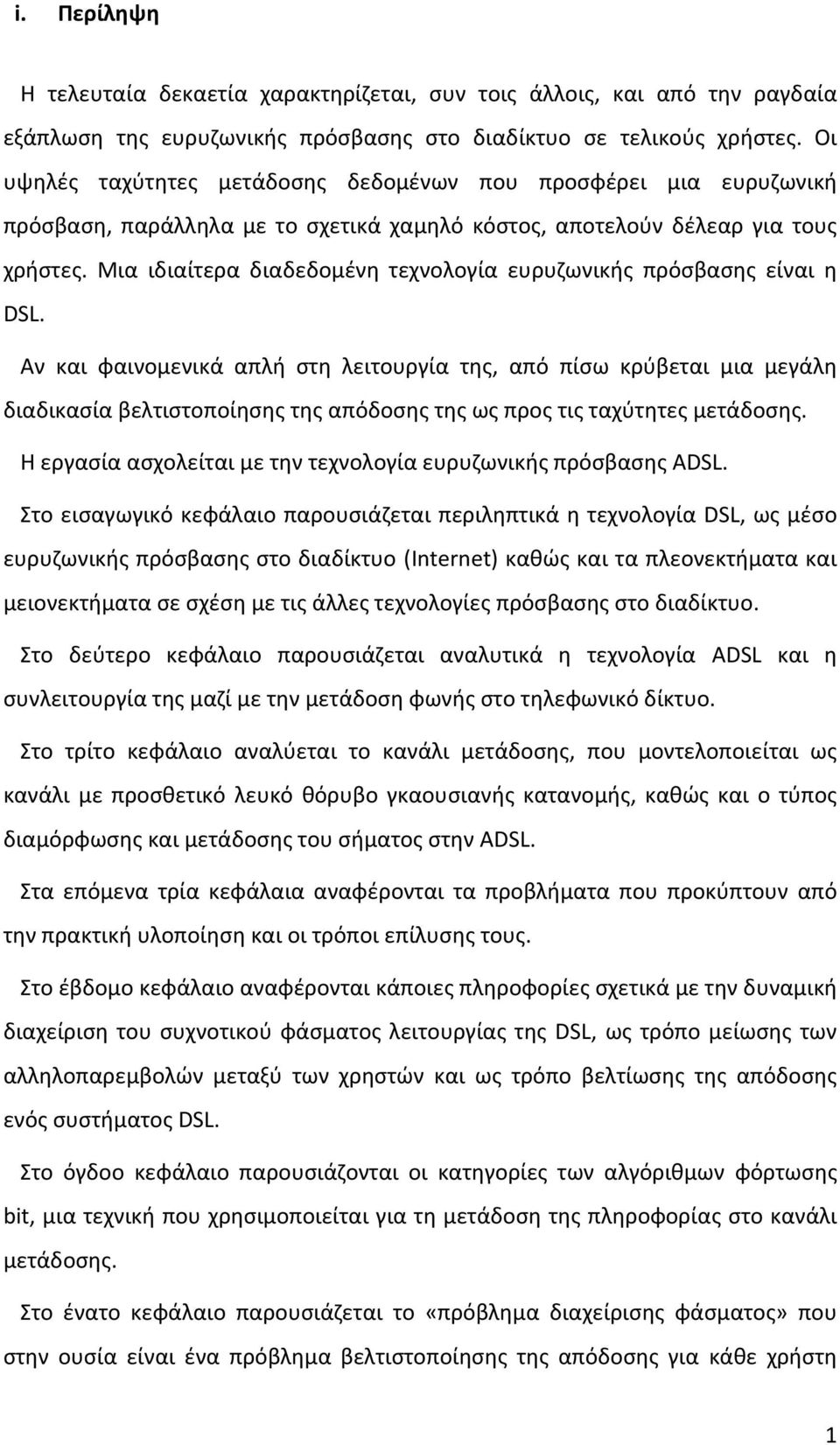 i. Περίληψη

Η τελευταία δεκαετία χαρακτηρίζεται, συν τοις άλλοις, και από την ραγδαία εξάπλωση της ευρυζωνικής πρόσβασης στο διαδίκτυο σε τελικούς χρήστες. Οι υψηλές ταχύτητες μετάδοσης δεδομένων που προσφέρει μια ευρυζωνική πρόσβαση, παράλληλα με το σχετικά χαμηλό κόστος, αποτελούν δέλεαρ για τους χρήστες. Μια ιδιαίτερα διαδεδομένη τεχνολογία ευρυζωνικής πρόσβασης είναι η DSL.

Αν και φαινομενικά απλή στη λειτουργία της, από πίσω κρύβεται μια μεγάλη διαδικασία βελτιστοποίησης της απόδοσης της ως προς τις ταχύτητες μετάδοσης.

Η εργασία ασχολείται με την τεχνολογία ευρυζωνικής πρόσβασης ADSL.

Στο εισαγωγικό κεφάλαιο παρουσιάζεται περιληπτικά η τεχνολογία DSL, ως μέσο ευρυζωνικής πρόσβασης στο διαδίκτυο (Internet) καθώς και τα πλεονεκτήματα και μειονεκτήματα σε σχέση με τις άλλες τεχνολογίες πρόσβασης στο διαδίκτυο.

Στο δεύτερο κεφάλαιο παρουσιάζεται αναλυτικά η τεχνολογία ADSL και η συνλειτουργία της μαζί με την μετάδοση φωνής στο τηλεφωνικό δίκτυο.

Στο τρίτο κεφάλαιο αναλύεται το κανάλι μετάδοσης, που μοντελοποιείται ως κανάλι με προσθετικό λευκό θόρυβο γκαουσιανής κατανομής, καθώς και ο τύπος διαμόρφωσης και μετάδοσης του σήματος στην ADSL.

Στα επόμενα τρία κεφάλαια αναφέρονται τα προβλήματα που προκύπτουν από την πρακτική υλοποίηση και οι τρόποι επίλυσης τους.

Στο έβδομο κεφάλαιο αναφέρονται κάποιες πληροφορίες σχετικά με την δυναμική διαχείριση του συχνοτικού φάσματος λειτουργίας της DSL, ως τρόπο μείωσης των αλληλοπαρεμβολών μεταξύ των χρηστών και ως τρόπο βελτίωσης της απόδοσης ενός συστήματος DSL.

Στο όγδοο κεφάλαιο παρουσιάζονται οι κατηγορίες των αλγόριθμων φόρτωσης bit, μια τεχνική που χρησιμοποιείται για τη μετάδοση της πληροφορίας στο κανάλι μετάδοσης.

Στο ένατο κεφάλαιο παρουσιάζεται το «πρόβλημα διαχείρισης φάσματος» που στην ουσία είναι ένα πρόβλημα βελτιστοποίησης της απόδοσης για κάθε χρήστη

1